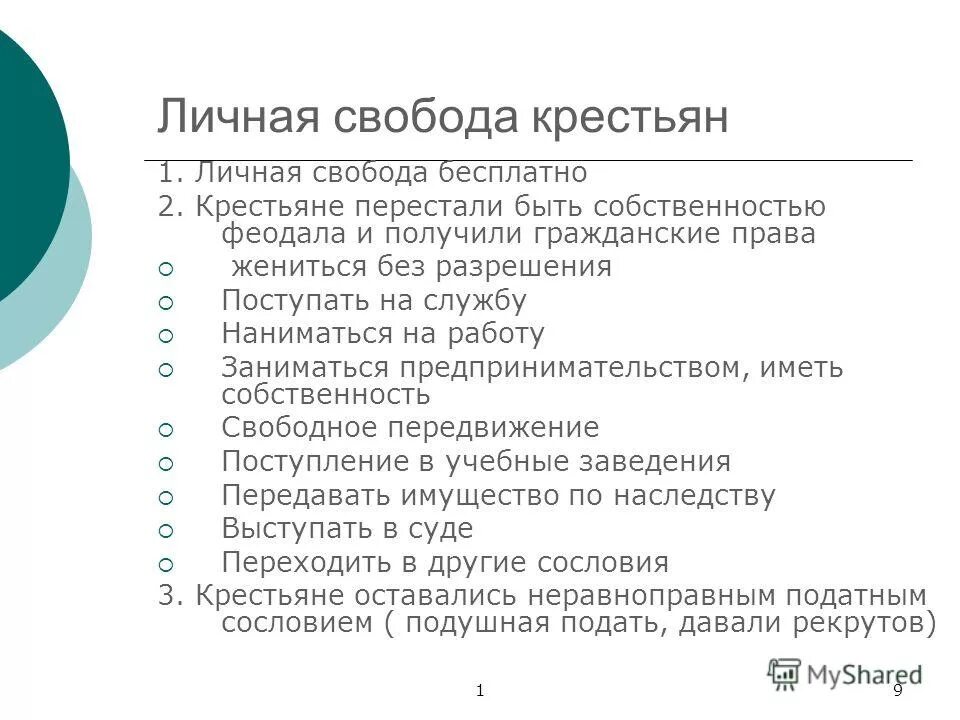 Личная свобода крестьян

1. Личная свобода бесплатно

2. Крестьяне перестали быть собственностью феодала и получили гражданские права

○ жениться без разрешения

○ Поступать на службу

○ Наниматься на работу

○ Заниматься предпринимательством, иметь собственность

○ Свободное передвижение

○ Поступление в учебные заведения

○ Передавать имущество по наследству

○ Выступать в суде

○ Переходить в другие сословия

3. Крестьяне оставались неравноправным податным сословием ( подушная подать, давали рекрутов)

MyShared

1 9